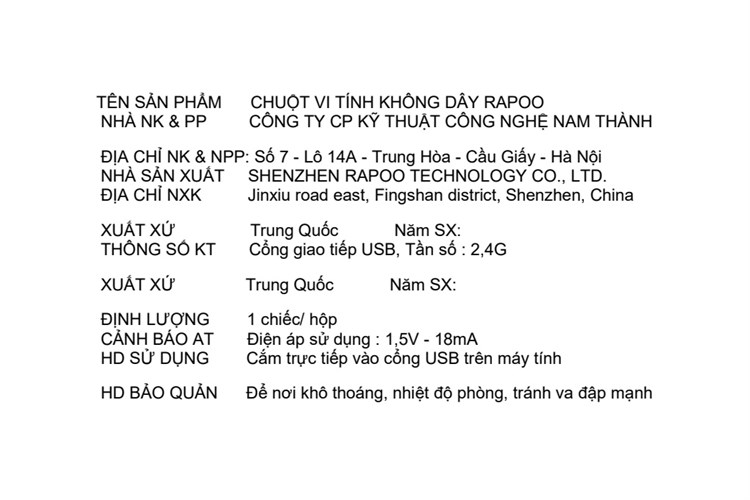 TÊN SẢN PHẨM CHUỘT VI TÍNH KHÔNG DÂY RAPOO
NHÀ NK & PP CÔNG TY CP KỸ THUẬT CÔNG NGHỆ NAM THÀNH

ĐỊA CHỈ NK & NPP: Số 7 - Lô 14A - Trung Hòa - Cầu Giấy - Hà Nội
NHÀ SẢN XUẤT SHENZHEN RAPOO TECHNOLOGY CO., LTD.
ĐỊA CHỈ NXK Jinxiu road east, Fingshan district, Shenzhen, China

XUẤT XỨ Trung Quốc Năm SX:
THÔNG SỐ KT Cổng giao tiếp USB, Tần số : 2,4G

XUẤT XỨ Trung Quốc Năm SX:

ĐỊNH LƯỢNG 1 chiếc/ hộp
CẢNH BÁO AT Điện áp sử dụng : 1,5V - 18mA
HD SỬ DỤNG Cắm trực tiếp vào cổng USB trên máy tính

HD BẢO QUẢN Để nơi khô thoáng, nhiệt độ phòng, tránh va đập mạnh